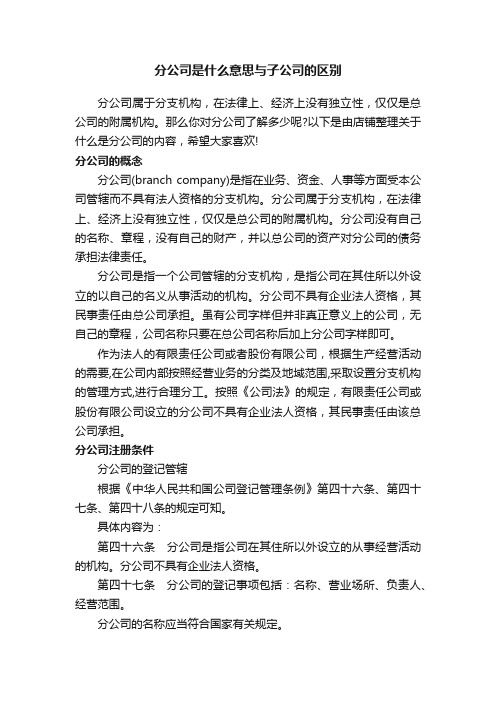 分公司是什么意思与子公司的区别

分公司属于分支机构，在法律上、经济上没有独立性，仅仅是总公司的附属机构。那么你对分公司了解多少呢?以下是由店铺整理关于什么是分公司的内容，希望大家喜欢!

分公司的概念

分公司(branch company)是指在业务、资金、人事等方面受本公司管辖而不具有法人资格的分支机构。分公司属于分支机构，在法律上、经济上没有独立性，仅仅是总公司的附属机构。分公司没有自己的名称、章程，没有自己的财产，并以总公司的资产对分公司的债务承担法律责任。

分公司是指一个公司管辖的分支机构，是指公司在其住所以外设立的以自己的名义从事活动的机构。分公司不具有企业法人资格，其民事责任由总公司承担。虽有公司字样但并非真正意义上的公司，无自己的章程，公司名称只要在总公司名称后加上分公司字样即可。

作为法人的有限责任公司或者股份有限公司，根据生产经营活动的需要,在公司内部按照经营业务的分类及地域范围,采取设置分支机构的管理方式,进行合理分工。按照《公司法》的规定，有限责任公司或股份有限公司设立的分公司不具有企业法人资格，其民事责任由该总公司承担。

分公司注册条件

分公司的登记管辖

根据《中华人民共和国公司登记管理条例》第四十六条、第四十七条、第四十八条的规定可知。

具体内容为：

第四十六条　分公司是指公司在其住所以外设立的从事经营活动的机构。分公司不具有企业法人资格。

第四十七条　分公司的登记事项包括：名称、营业场所、负责人、经营范围。

分公司的名称应当符合国家有关规定。